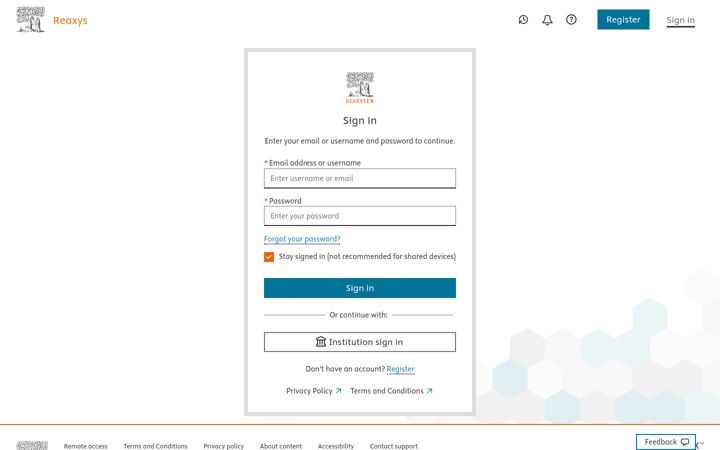 Reaxys

Register Sign in

ELSEVIER

Sign in

Enter your email or username and password to continue.

* Email address or username

Enter username or email

* Password

Enter your password

Forgot your password?

Stay signed in (not recommended for shared devices)

Sign in

Or continue with:

Institution sign in

Don't have an account? Register

Privacy Policy Terms and Conditions

Remote access Terms and Conditions Privacy policy About content Accessibility Contact support

Feedback